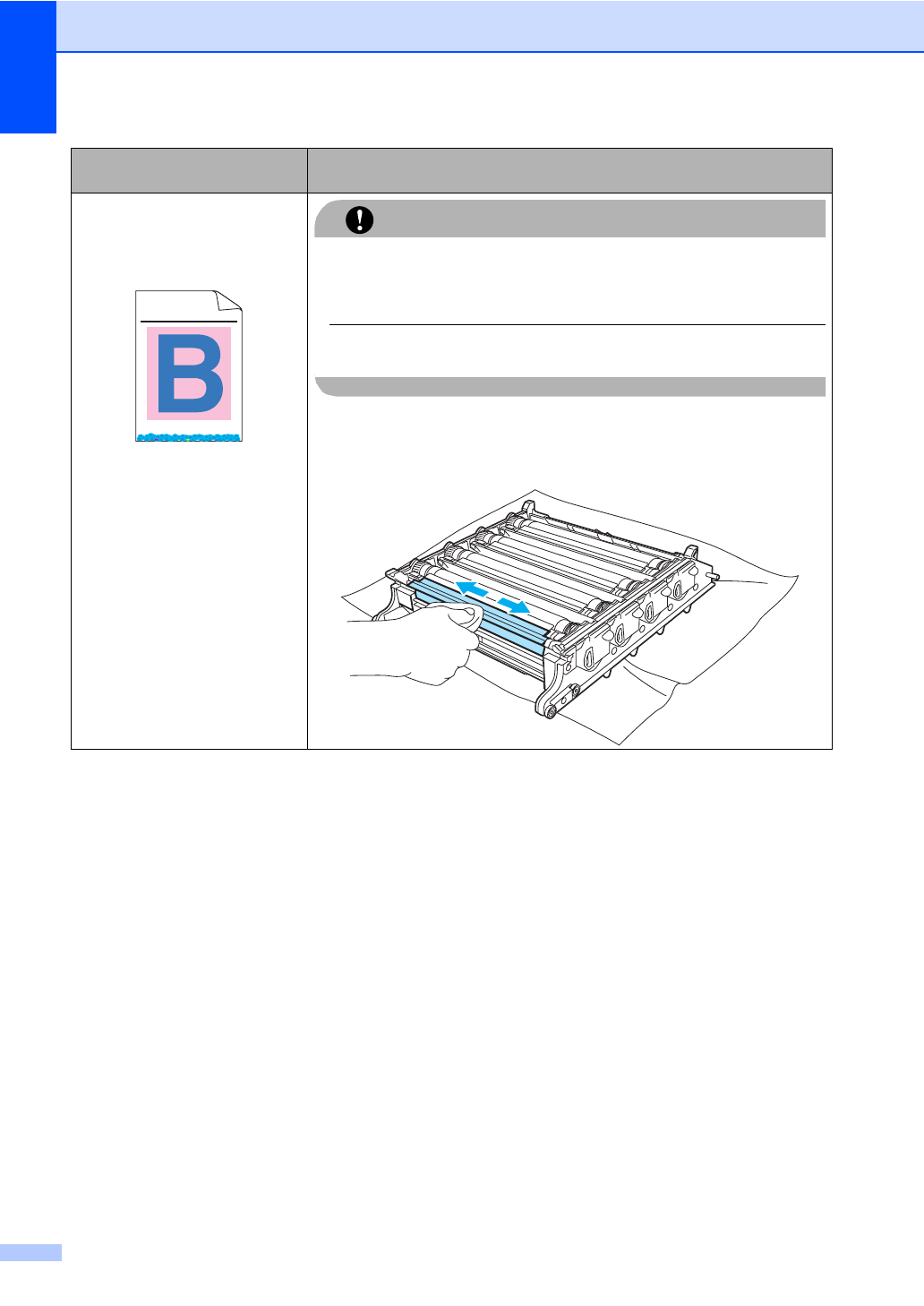 B